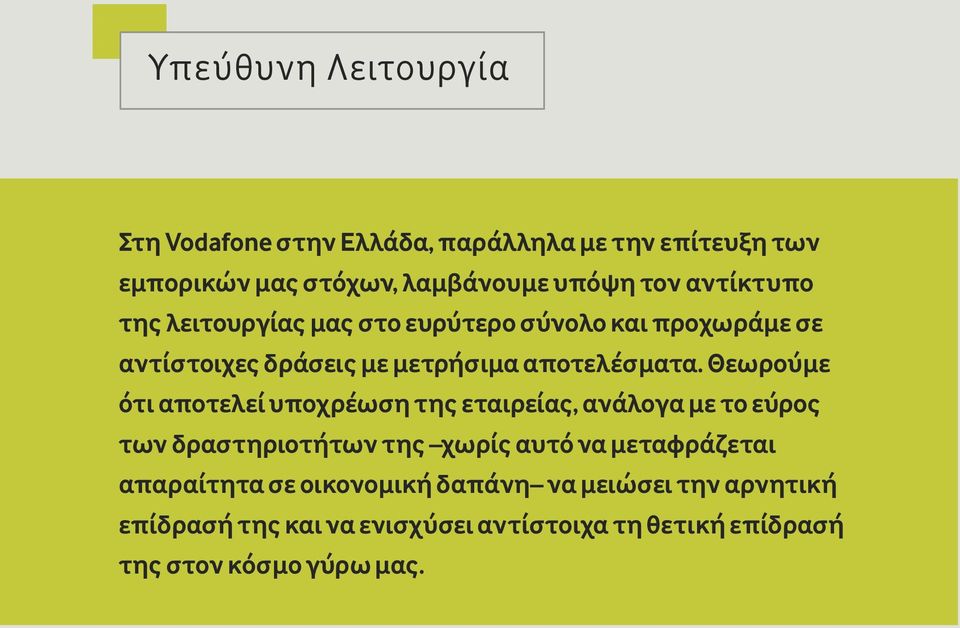 Υπεύθυνη Λειτουργία

Στη Vodafone στην Ελλάδα, παράλληλα με την επίτευξη των εμπορικών μας στόχων, λαμβάνουμε υπόψη τον αντίκτυπο της λειτουργίας μας στο ευρύτερο σύνολο και προχωράμε σε αντίστοιχες δράσεις με μετρήσιμα αποτελέσματα. Θεωρούμε ότι αποτελεί υποχρέωση της εταιρείας, ανάλογα με το εύρος των δραστηριοτήτων της –χωρίς αυτό να μεταφράζεται απαραίτητα σε οικονομική δαπάνη– να μειώσει την αρνητική επίδρασή της και να ενισχύσει αντίστοιχα τη θετική επίδρασή της στον κόσμο γύρω μας.